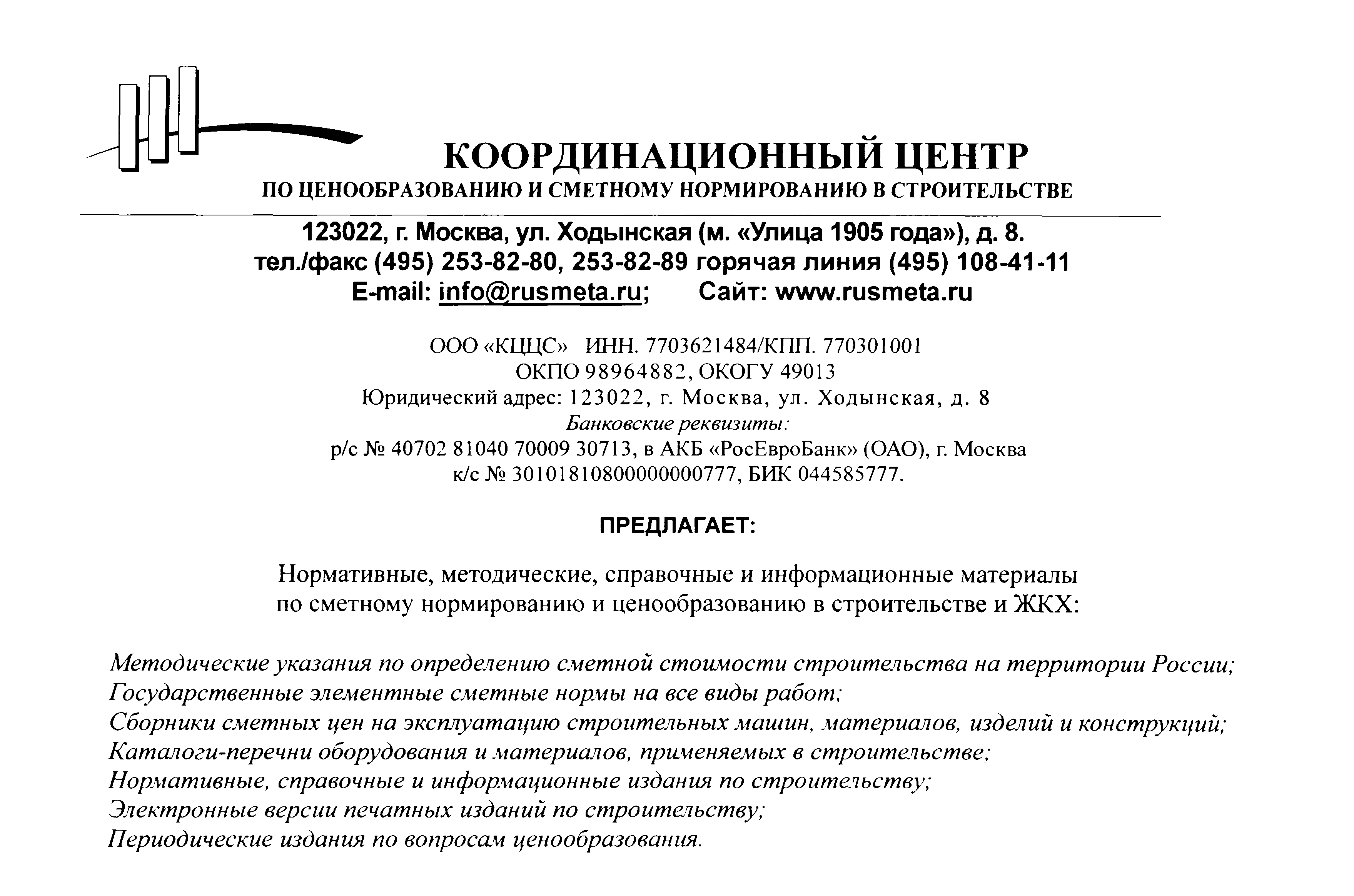 КООРДИНАЦИОННЫЙ ЦЕНТР
ПО ЦЕНООБРАЗОВАНИЮ И СМЕТНОМУ НОРМИРОВАНИЮ В СТРОИТЕЛЬСТВЕ

123022, г. Москва, ул. Ходынская (м. «Улица 1905 года»), д. 8.
тел./факс (495) 253-82-80, 253-82-89 горячая линия (495) 108-41-11
E-mail: info@rusmeta.ru; Сайт: www.rusmeta.ru

ООО «КЦЦС» ИНН. 7703621484/КПП. 770301001
ОКПО 98964882, ОКОГУ 49013
Юридический адрес: 123022, г. Москва, ул. Ходынская, д. 8
Банковские реквизиты:
р/с № 40702 81040 70009 30713, в АКБ «РосЕвроБанк» (ОАО), г. Москва
к/с № 30101810800000000777, БИК 044585777.

ПРЕДЛАГАЕТ:

Нормативные, методические, справочные и информационные материалы по сметному нормированию и ценообразованию в строительстве и ЖКХ:

Методические указания по определению сметной стоимости строительства на территории России;
Государственные элементные сметные нормы на все виды работ;
Сборники сметных цен на эксплуатацию строительных машин, материалов, изделий и конструкций;
Каталоги-перечни оборудования и материалов, применяемых в строительстве;
Нормативные, справочные и информационные издания по строительству;
Электронные версии печатных изданий по строительству;
Периодические издания по вопросам ценообразования.